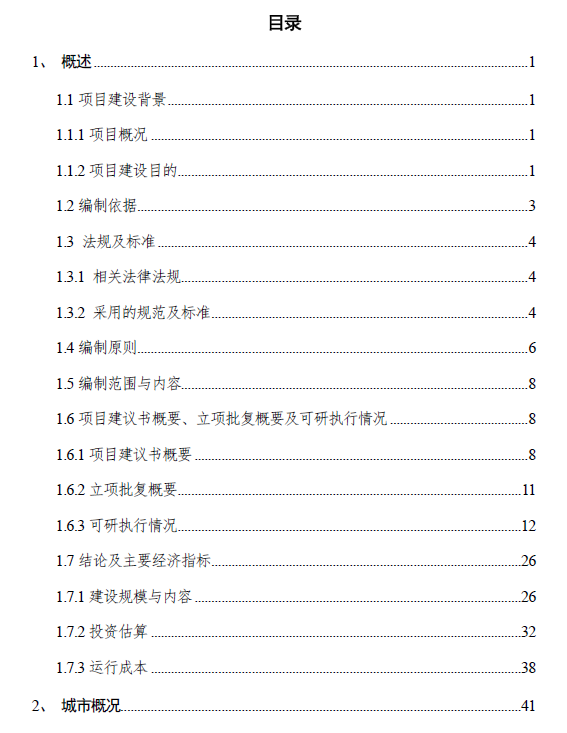 目录

1、 概述 1

1.1 项目建设背景 1

1.1.1 项目概况 1

1.1.2 项目建设目的 1

1.2 编制依据 3

1.3 法规及标准 4

1.3.1 相关法律法规 4

1.3.2 采用的规范及标准 4

1.4 编制原则 6

1.5 编制范围与内容 8

1.6 项目建议书概要、立项批复概要及可研执行情况 8

1.6.1 项目建议书概要 8

1.6.2 立项批复概要 11

1.6.3 可研执行情况 12

1.7 结论及主要经济指标 26

1.7.1 建设规模与内容 26

1.7.2 投资估算 32

1.7.3 运行成本 38

2、 城市概况 41